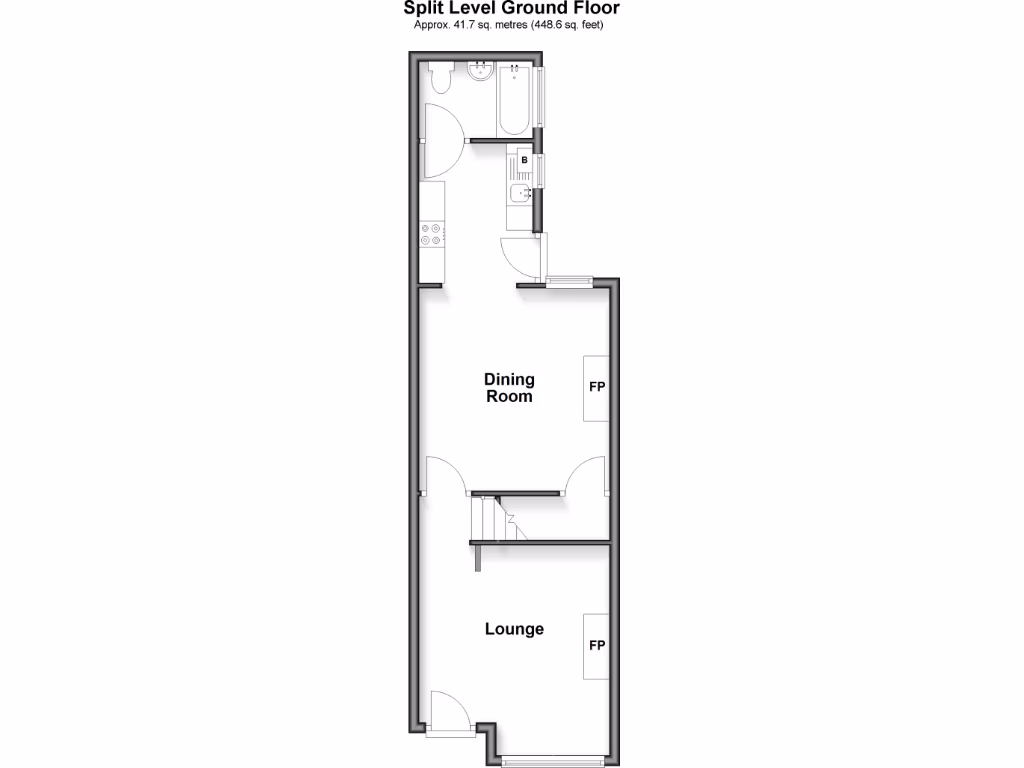 Split Level Ground Floor
Approx. 41.7 sq. metres (448.6 sq. feet)

B

Dining Room

FP

Lounge

FP